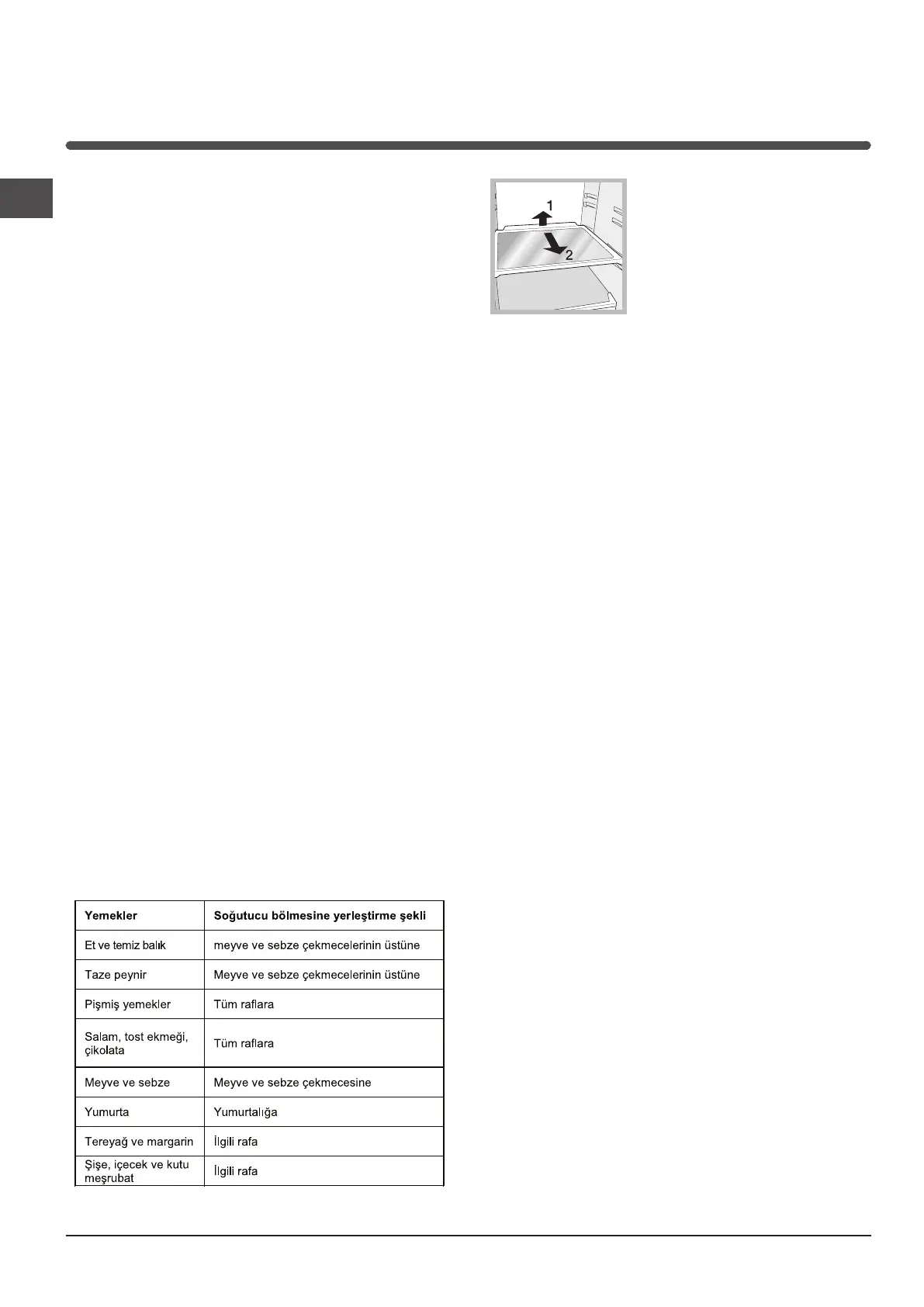 1

2

| Yemekler | Soğutucu bölmesine yerleştirme şekli |
|---|---|
| Et ve temiz balık | meyve ve sebze çekmecelerinin üstüne |
| Taze peynir | Meyve ve sebze çekmecelerinin üstüne |
| Pişmiş yemekler | Tüm raflara |
| Salam, tost ekmeği, çikolata | Tüm raflara |
| Meyve ve sebze | Meyve ve sebze çekmecesine |
| Yumurta | Yumurtalığa |
| Tereyağ ve margarin | İlgili rafa |
| Şişe, içecek ve kutu meşrubat | İlgili rafa |